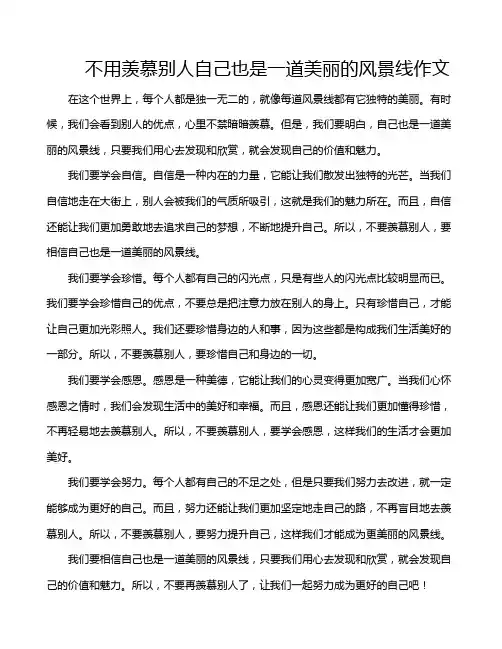 不用羡慕别人自己也是一道美丽的风景线作文

在这个世界上，每个人都是独一无二的，就像每道风景线都有它独特的美丽。有时候，我们会看到别人的优点，心里不禁暗暗羡慕。但是，我们要明白，自己也是一道美丽的风景线，只要我们用心去发现和欣赏，就会发现自己的价值和魅力。

我们要学会自信。自信是一种内在的力量，它能让我们散发出独特的光芒。当我们自信地走在大街上，别人会被我们的气质所吸引，这就是我们的魅力所在。而且，自信还能让我们更加勇敢地去追求自己的梦想，不断地提升自己。所以，不要羡慕别人，要相信自己也是一道美丽的风景线。

我们要学会珍惜。每个人都有自己的闪光点，只是有些人的闪光点比较明显而已。我们要学会珍惜自己的优点，不要总是把注意力放在别人的身上。只有珍惜自己，才能让自己更加光彩照人。我们还要珍惜身边的人和事，因为这些都是构成我们生活美好的一部分。所以，不要羡慕别人，要珍惜自己和身边的一切。

我们要学会感恩。感恩是一种美德，它能让我们的心灵变得更加宽广。当我们心怀感恩之情时，我们会发现生活中的美好和幸福。而且，感恩还能让我们更加懂得珍惜，不再轻易地去羡慕别人。所以，不要羡慕别人，要学会感恩，这样我们的生活才会更加美好。

我们要学会努力。每个人都有自己的不足之处，但是只要我们努力去改进，就一定能够成为更好的自己。而且，努力还能让我们更加坚定地走自己的路，不再盲目地去羡慕别人。所以，不要羡慕别人，要努力提升自己，这样我们才能成为更美丽的风景线。

我们要相信自己也是一道美丽的风景线，只要我们用心去发现和欣赏，就会发现自己的价值和魅力。所以，不要再羡慕别人了，让我们一起努力成为更好的自己吧！